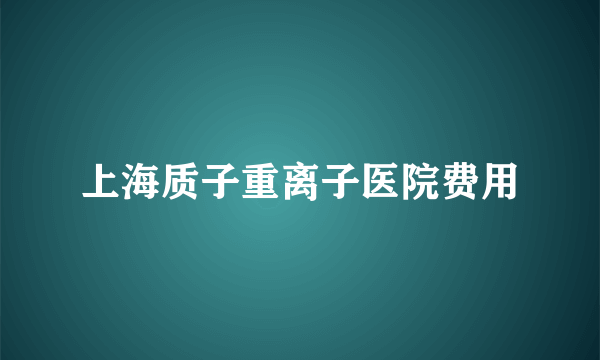 上海质子重离子医院费用